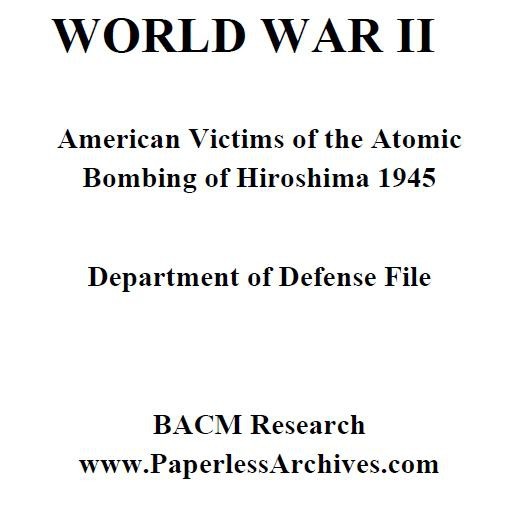 WORLD WAR II

American Victims of the Atomic Bombing of Hiroshima 1945

Department of Defense File

BACM Research
www.PaperlessArchives.com